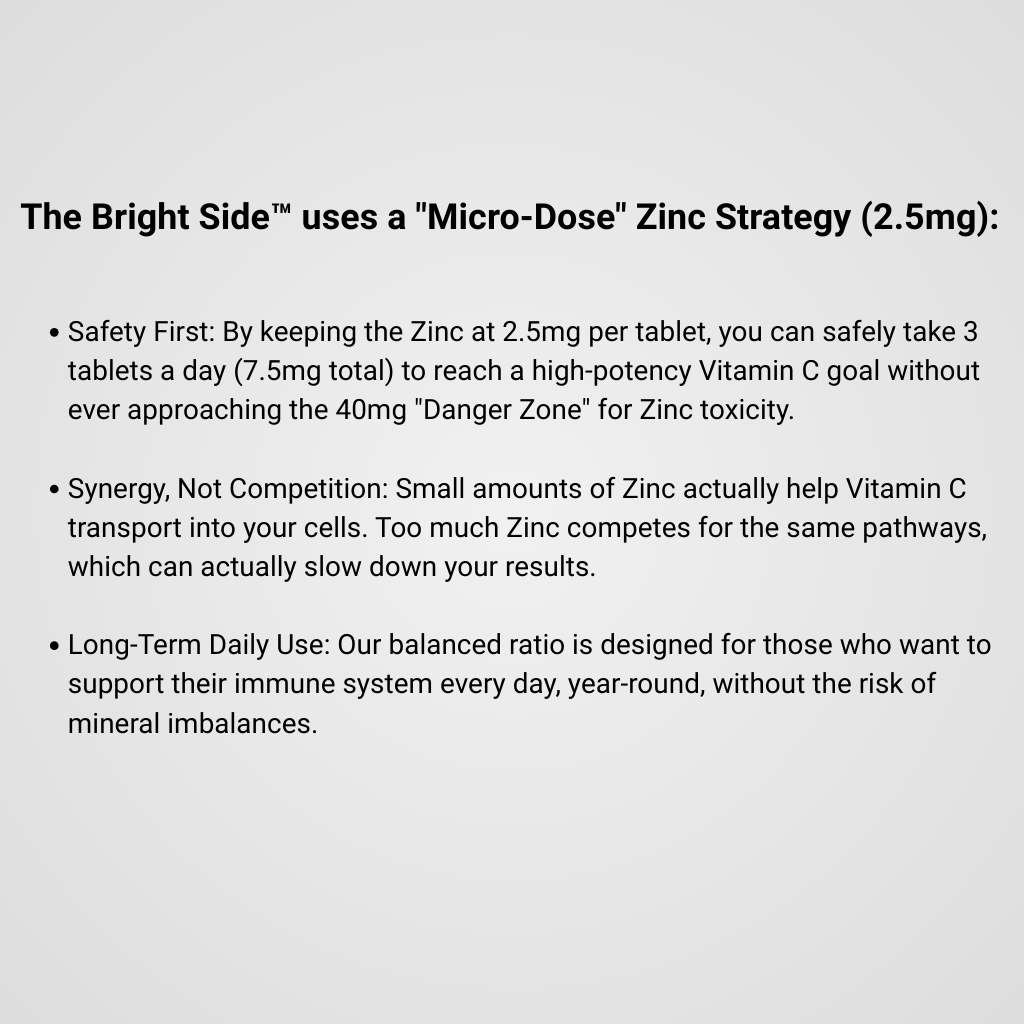 The Bright Side™ uses a "Micro-Dose" Zinc Strategy (2.5mg):

• Safety First: By keeping the Zinc at 2.5mg per tablet, you can safely take 3 tablets a day (7.5mg total) to reach a high-potency Vitamin C goal without ever approaching the 40mg "Danger Zone" for Zinc toxicity.

• Synergy, Not Competition: Small amounts of Zinc actually help Vitamin C transport into your cells. Too much Zinc competes for the same pathways, which can actually slow down your results.

• Long-Term Daily Use: Our balanced ratio is designed for those who want to support their immune system every day, year-round, without the risk of mineral imbalances.